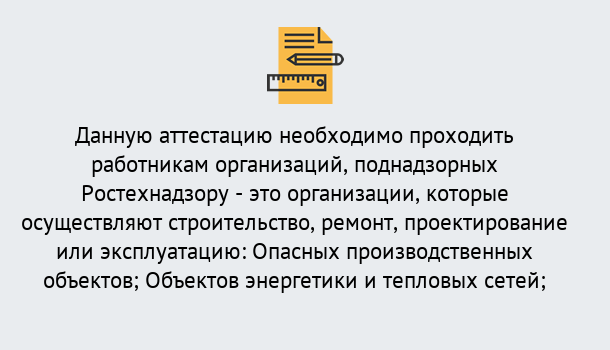 Данную аттестацию необходимо проходить работникам организаций, поднадзорных Ростехнадзору - это организации, которые осуществляют строительство, ремонт, проектирование или эксплуатацию: Опасных производственных объектов; Объектов энергетики и тепловых сетей;